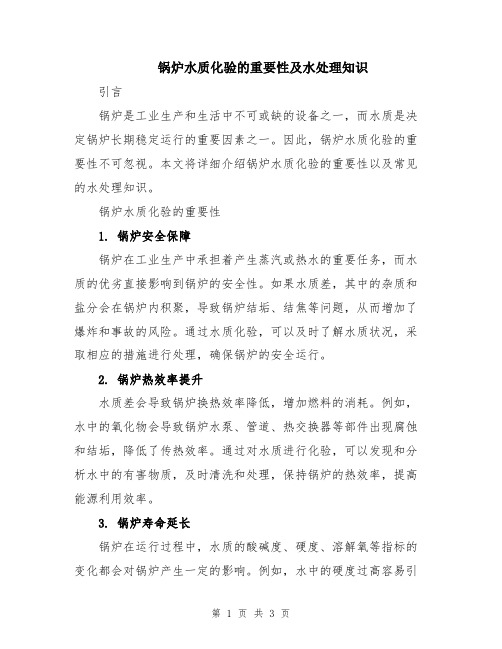 锅炉水质化验的重要性及水处理知识

引言

锅炉是工业生产和生活中不可或缺的设备之一，而水质是决定锅炉长期稳定运行的重要因素之一。因此，锅炉水质化验的重要性不可忽视。本文将详细介绍锅炉水质化验的重要性以及常见的水处理知识。

锅炉水质化验的重要性

1. 锅炉安全保障

锅炉在工业生产中承担着产生蒸汽或热水的重要任务，而水质的优劣直接影响到锅炉的安全性。如果水质差，其中的杂质和盐分会在锅炉内积聚，导致锅炉结垢、结焦等问题，从而增加了爆炸和事故的风险。通过水质化验，可以及时了解水质状况，采取相应的措施进行处理，确保锅炉的安全运行。

2. 锅炉热效率提升

水质差会导致锅炉换热效率降低，增加燃料的消耗。例如，水中的氧化物会导致锅炉水泵、管道、热交换器等部件出现腐蚀和结垢，降低了传热效率。通过对水质进行化验，可以发现和分析水中的有害物质，及时清洗和处理，保持锅炉的热效率，提高能源利用效率。

3. 锅炉寿命延长

锅炉在运行过程中，水质的酸碱度、硬度、溶解氧等指标的变化都会对锅炉产生一定的影响。例如，水中的硬度过高容易引

第 1 页 共 3 页